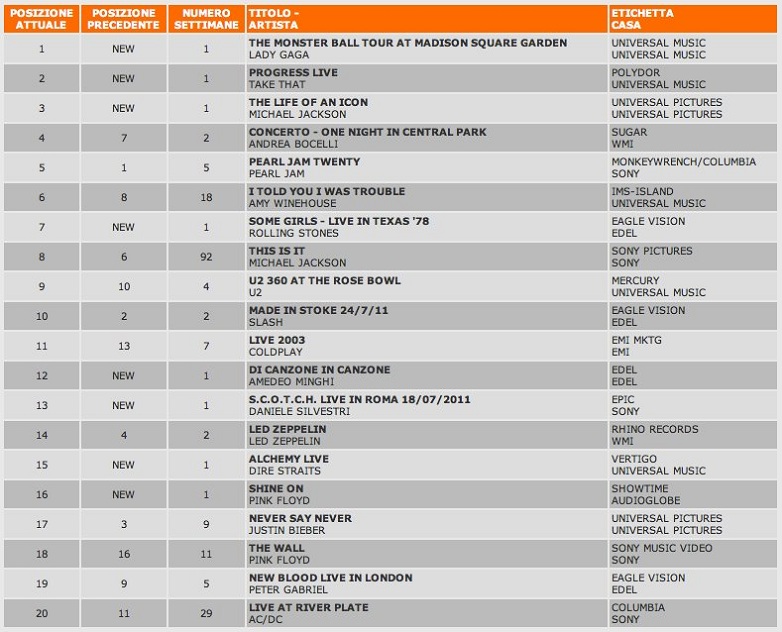 | POSIZIONE ATTUALE | POSIZIONE PRECEDENTE | NUMERO SETTIMANE | TITOLO - ARTISTA | ETICHETTA CASA |
|---|---|---|---|---|
| 1 | NEW | 1 | THE MONSTER BALL TOUR AT MADISON SQUARE GARDEN LADY GAGA | UNIVERSAL MUSIC UNIVERSAL MUSIC |
| 2 | NEW | 1 | PROGRESS LIVE TAKE THAT | POLYDOR UNIVERSAL MUSIC |
| 3 | NEW | 1 | THE LIFE OF AN ICON MICHAEL JACKSON | UNIVERSAL PICTURES UNIVERSAL PICTURES |
| 4 | 7 | 2 | CONCERTO - ONE NIGHT IN CENTRAL PARK ANDREA BOCELLI | SUGAR WMI |
| 5 | 1 | 5 | PEARL JAM TWENTY PEARL JAM | MONKEYWRENCH/COLUMBIA SONY |
| 6 | 8 | 18 | I TOLD YOU I WAS TROUBLE AMY WINEHOUSE | IMS-ISLAND UNIVERSAL MUSIC |
| 7 | NEW | 1 | SOME GIRLS - LIVE IN TEXAS '78 ROLLING STONES | EAGLE VISION EDEL |
| 8 | 6 | 92 | THIS IS IT MICHAEL JACKSON | SONY PICTURES SONY |
| 9 | 10 | 4 | U2 360 AT THE ROSE BOWL U2 | MERCURY UNIVERSAL MUSIC |
| 10 | 2 | 2 | MADE IN STOKE 24/7/11 SLASH | EAGLE VISION EDEL |
| 11 | 13 | 7 | LIVE 2003 COLDPLAY | EMI MKTG EMI |
| 12 | NEW | 1 | DI CANZONE IN CANZONE AMEDEO MINGHI | EDEL EDEL |
| 13 | NEW | 1 | S.C.O.T.C.H. LIVE IN ROMA 18/07/2011 DANIELE SILVESTRI | EPIC SONY |
| 14 | 4 | 2 | LED ZEPPELIN LED ZEPPELIN | RHINO RECORDS WMI |
| 15 | NEW | 1 | ALCHEMY LIVE DIRE STRAITS | VERTIGO UNIVERSAL MUSIC |
| 16 | NEW | 1 | SHINE ON PINK FLOYD | SHOWTIME AUDIOGLOBE |
| 17 | 3 | 9 | NEVER SAY NEVER JUSTIN BIEBER | UNIVERSAL PICTURES UNIVERSAL PICTURES |
| 18 | 16 | 11 | THE WALL PINK FLOYD | SONY MUSIC VIDEO SONY |
| 19 | 9 | 5 | NEW BLOOD LIVE IN LONDON PETER GABRIEL | EAGLE VISION EDEL |
| 20 | 11 | 29 | LIVE AT RIVER PLATE AC/DC | COLUMBIA SONY |